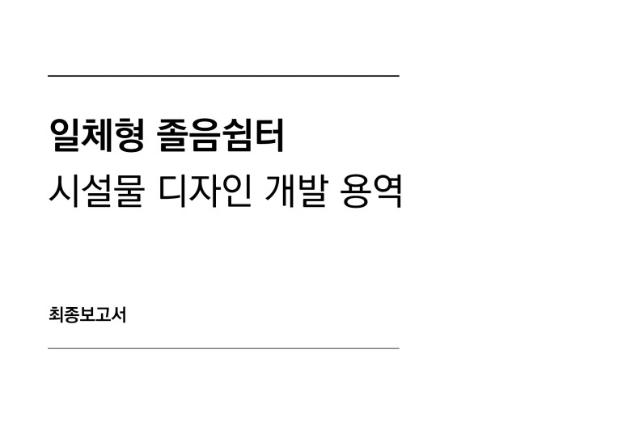 일체형 졸음쉼터
시설물 디자인 개발 용역

최종보고서